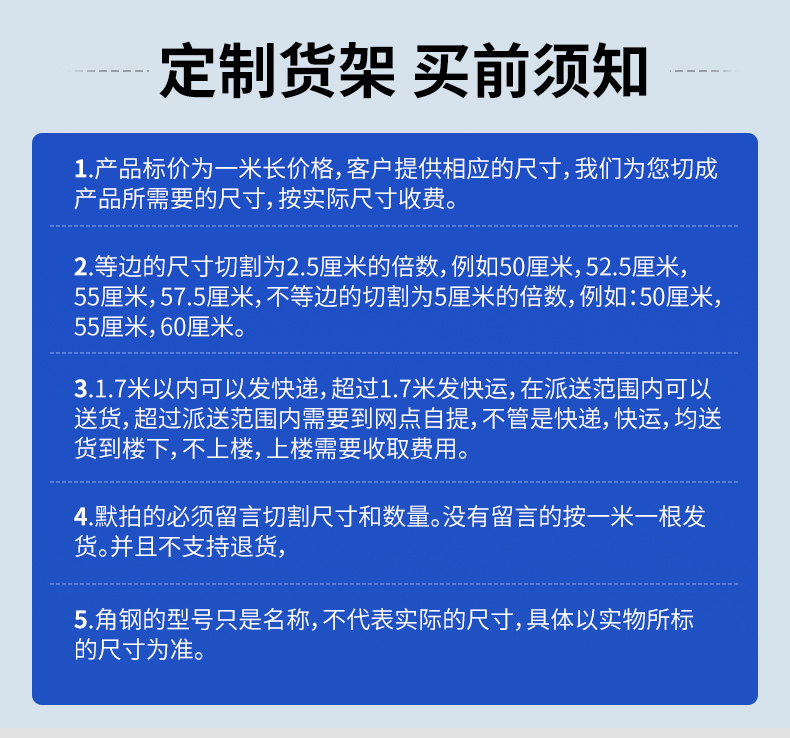 定制货架 买前须知

1.产品标价为一米长价格，客户提供相应的尺寸，我们为您切成产品所需要的尺寸，按实际尺寸收费。

2.等边的尺寸切割为2.5厘米的倍数，例如50厘米，52.5厘米，55厘米，57.5厘米，不等边的切割为5厘米的倍数，例如：50厘米，55厘米，60厘米。

3.1.7米以内可以发快递，超过1.7米发快运，在派送范围内可以送货，超过派送范围内需要到网点自提，不管是快递，快运，均送货到楼下，不上楼，上楼需要收取费用。

4.默拍的必须留言切割尺寸和数量。没有留言的按一米一根发货。并且不支持退货，

5.角钢的型号只是名称，不代表实际的尺寸，具体以实物所标的尺寸为准。